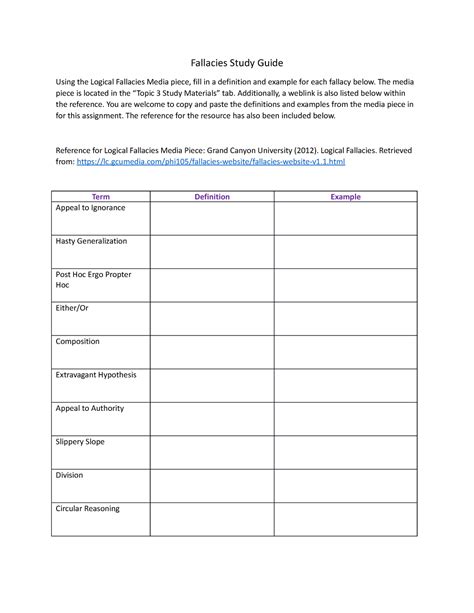 Fallacies Study Guide

Using the Logical Fallacies Media piece, fill in a definition and example for each fallacy below. The media piece is located in the "Topic 3 Study Materials" tab. Additionally, a weblink is also listed below within the reference. You are welcome to copy and paste the definitions and examples from the media piece in for this assignment. The reference for the resource has also been included below.

Reference for Logical Fallacies Media Piece: Grand Canyon University (2012). Logical Fallacies. Retrieved from: https://lc.gcumedia.com/phi105/fallacies-website/fallacies-website-v1.1.html

| Term | Definition | Example |
|---|---|---|
| Appeal to Ignorance | | |
| Hasty Generalization | | |
| Post Hoc Ergo Propter Hoc | | |
| Either/Or | | |
| Composition | | |
| Extravagant Hypothesis | | |
| Appeal to Authority | | |
| Slippery Slope | | |
| Division | | |
| Circular Reasoning | | |